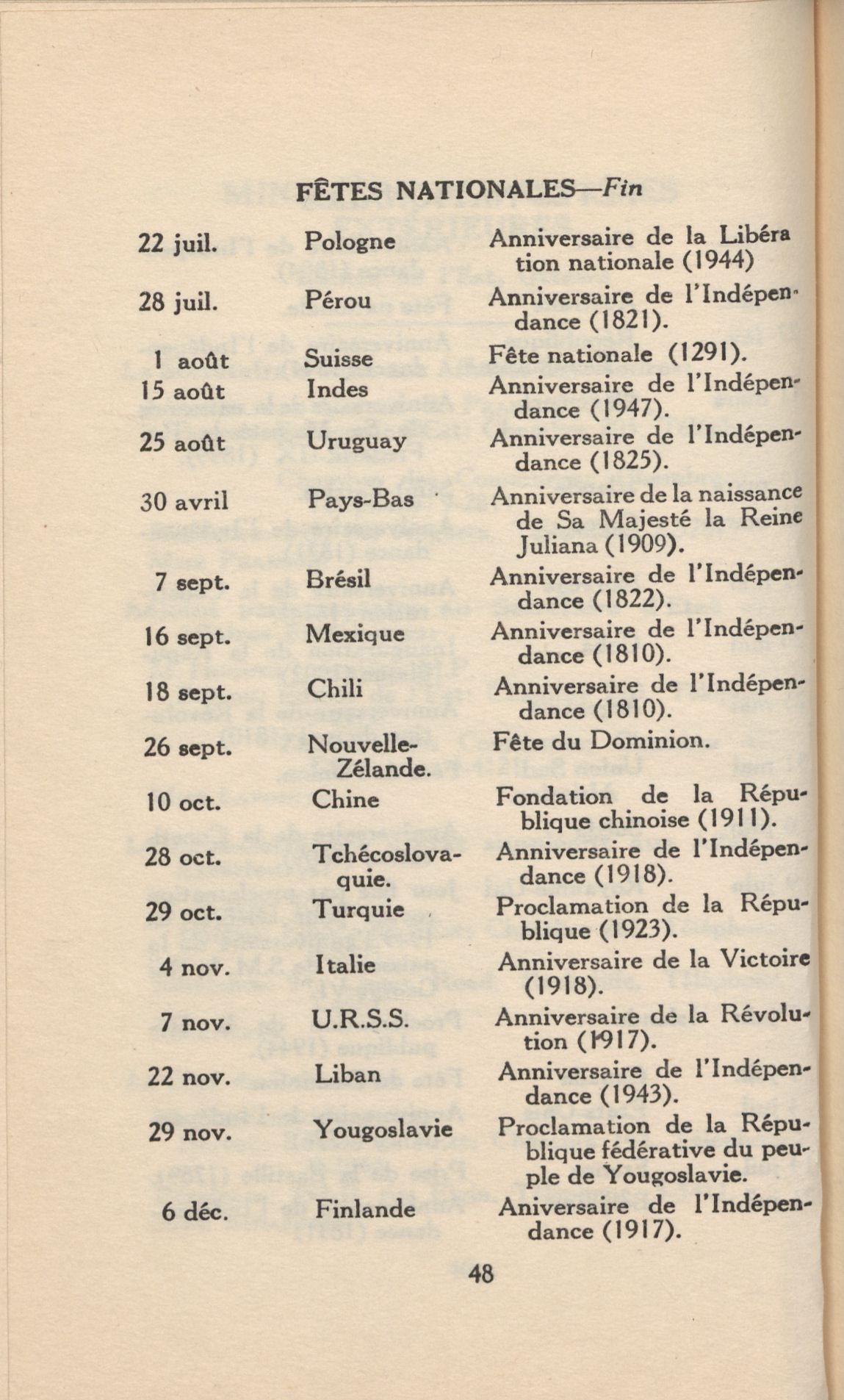 FÊTES NATIONALES—Fin

| | | |
|---|---|---|
| 22 juil. | Pologne | Anniversaire de la Libération nationale (1944) |
| 28 juil. | Pérou | Anniversaire de l'Indépendance (1821). |
| 1 août | Suisse | Fête nationale (1291). |
| 15 août | Indes | Anniversaire de l'Indépendance (1947). |
| 25 août | Uruguay | Anniversaire de l'Indépendance (1825). |
| 30 avril | Pays-Bas | Anniversaire de la naissance de Sa Majesté la Reine Juliana (1909). |
| 7 sept. | Brésil | Anniversaire de l'Indépendance (1822). |
| 16 sept. | Mexique | Anniversaire de l'Indépendance (1810). |
| 18 sept. | Chili | Anniversaire de l'Indépendance (1810). |
| 26 sept. | Nouvelle-Zélande. | Fête du Dominion. |
| 10 oct. | Chine | Fondation de la République chinoise (1911). |
| 28 oct. | Tchécoslovaquie. | Anniversaire de l'Indépendance (1918). |
| 29 oct. | Turquie | Proclamation de la République (1923). |
| 4 nov. | Italie | Anniversaire de la Victoire (1918). |
| 7 nov. | U.R.S.S. | Anniversaire de la Révolution (1917). |
| 22 nov. | Liban | Anniversaire de l'Indépendance (1943). |
| 29 nov. | Yougoslavie | Proclamation de la République fédérative du peuple de Yougoslavie. |
| 6 déc. | Finlande | Aniversaire de l'Indépendance (1917). |

48